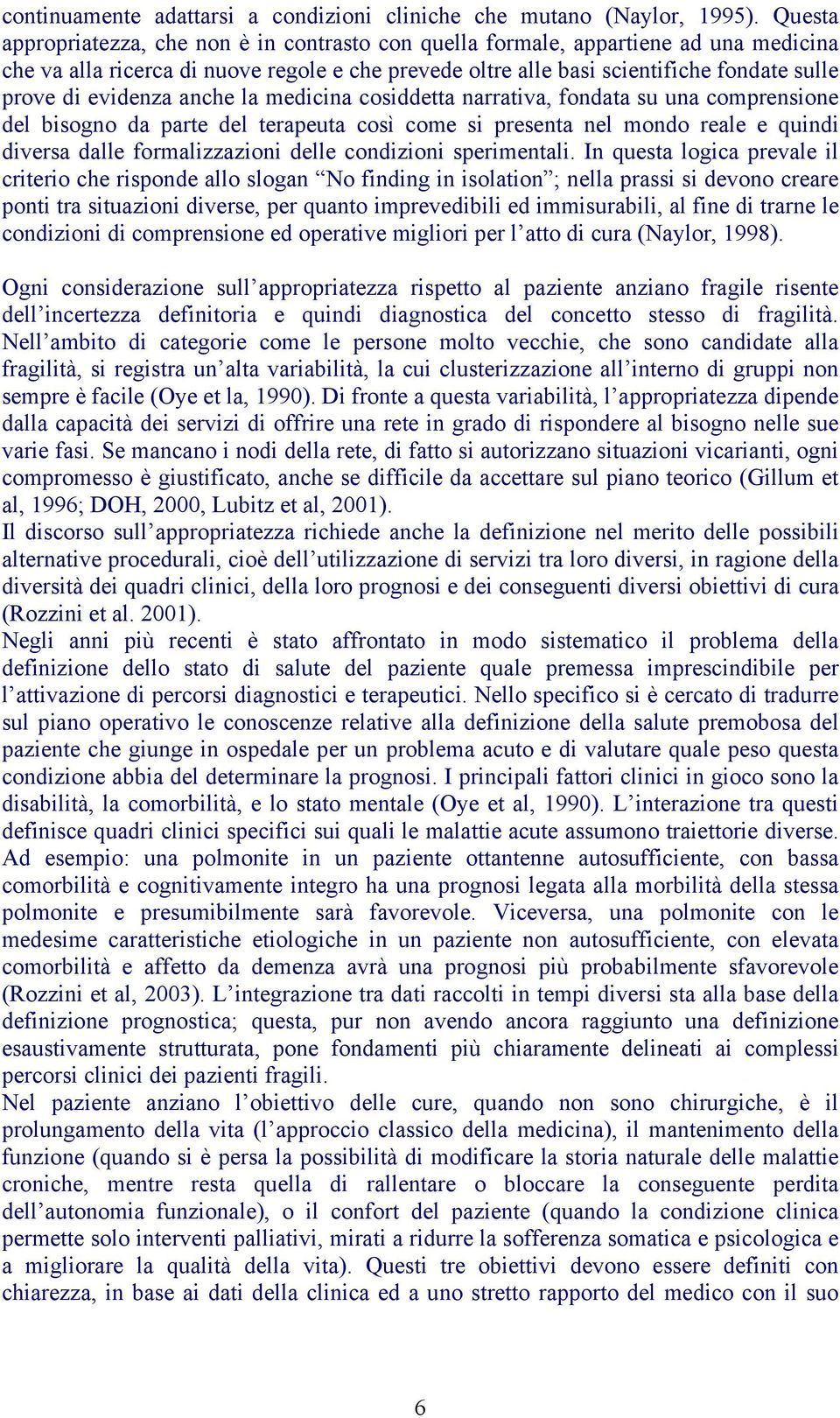 continuamente adattarsi a condizioni cliniche che mutano (Naylor, 1995). Questa appropriatezza, che non è in contrasto con quella formale, appartiene ad una medicina che va alla ricerca di nuove regole e che prevede oltre alle basi scientifiche fondate sulle prove di evidenza anche la medicina cosiddetta narrativa, fondata su una comprensione del bisogno da parte del terapeuta così come si presenta nel mondo reale e quindi diversa dalle formalizzazioni delle condizioni sperimentali. In questa logica prevale il criterio che risponde allo slogan “No finding in isolation”; nella prassi si devono creare ponti tra situazioni diverse, per quanto imprevedibili ed immisurabili, al fine di trarne le condizioni di comprensione ed operative migliori per l’atto di cura (Naylor, 1998).

Ogni considerazione sull’appropriatezza rispetto al paziente anziano fragile risente dell’incertezza definitoria e quindi diagnostica del concetto stesso di fragilità. Nell’ambito di categorie come le persone molto vecchie, che sono candidate alla fragilità, si registra un’alta variabilità, la cui clusterizzazione all’interno di gruppi non sempre è facile (Oye et la, 1990). Di fronte a questa variabilità, l’appropriatezza dipende dalla capacità dei servizi di offrire una rete in grado di rispondere al bisogno nelle sue varie fasi. Se mancano i nodi della rete, di fatto si autorizzano situazioni vicarianti, ogni compromesso è giustificato, anche se difficile da accettare sul piano teorico (Gillum et al, 1996; DOH, 2000, Lubitz et al, 2001).
Il discorso sull’appropriatezza richiede anche la definizione nel merito delle possibili alternative procedurali, cioè dell’utilizzazione di servizi tra loro diversi, in ragione della diversità dei quadri clinici, della loro prognosi e dei conseguenti diversi obiettivi di cura (Rozzini et al. 2001).
Negli anni più recenti è stato affrontato in modo sistematico il problema della definizione dello stato di salute del paziente quale premessa imprescindibile per l’attivazione di percorsi diagnostici e terapeutici. Nello specifico si è cercato di tradurre sul piano operativo le conoscenze relative alla definizione della salute premobosa del paziente che giunge in ospedale per un problema acuto e di valutare quale peso questa condizione abbia del determinare la prognosi. I principali fattori clinici in gioco sono la disabilità, la comorbilità, e lo stato mentale (Oye et al, 1990). L’interazione tra questi definisce quadri clinici specifici sui quali le malattie acute assumono traiettorie diverse. Ad esempio: una polmonite in un paziente ottantenne autosufficiente, con bassa comorbilità e cognitivamente integro ha una prognosi legata alla morbilità della stessa polmonite e presumibilmente sarà favorevole. Viceversa, una polmonite con le medesime caratteristiche etiologiche in un paziente non autosufficiente, con elevata comorbilità e affetto da demenza avrà una prognosi più probabilmente sfavorevole (Rozzini et al, 2003). L’integrazione tra dati raccolti in tempi diversi sta alla base della definizione prognostica; questa, pur non avendo ancora raggiunto una definizione esaustivamente strutturata, pone fondamenti più chiaramente delineati ai complessi percorsi clinici dei pazienti fragili.
Nel paziente anziano l’obiettivo delle cure, quando non sono chirurgiche, è il prolungamento della vita (l’approccio classico della medicina), il mantenimento della funzione (quando si è persa la possibilità di modificare la storia naturale delle malattie croniche, mentre resta quella di rallentare o bloccare la conseguente perdita dell’autonomia funzionale), o il confort del paziente (quando la condizione clinica permette solo interventi palliativi, mirati a ridurre la sofferenza somatica e psicologica e a migliorare la qualità della vita). Questi tre obiettivi devono essere definiti con chiarezza, in base ai dati della clinica ed a uno stretto rapporto del medico con il suo

6